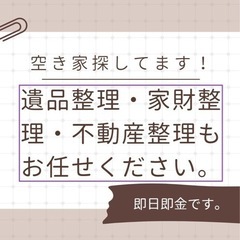 空き家探してます！

遺品整理・家財整理・不動産整理もお任せください。

即日即金です。